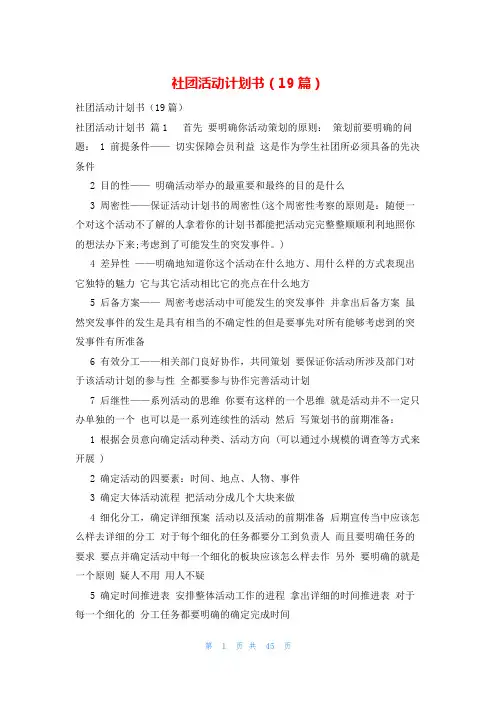 社团活动计划书（19篇）

社团活动计划书（19篇）

社团活动计划书 篇1　首先 要明确你活动策划的原则：　策划前要明确的问题：　1 前提条件——　切实保障会员利益 这是作为学生社团所必须具备的先决条件

2 目的性——　明确活动举办的最重要和最终的目的是什么

3 周密性——保证活动计划书的周密性(这个周密性考察的原则是：随便一个对这个活动不了解的人拿着你的计划书都能把活动完完整整顺顺利利地照你的想法办下来;考虑到了可能发生的突发事件。)

4 差异性 ——明确地知道你这个活动在什么地方、用什么样的方式表现出它独特的魅力 它与其它活动相比它的亮点在什么地方

5 后备方案——　周密考虑活动中可能发生的突发事件 并拿出后备方案 虽然突发事件的发生是具有相当的不确定性的但是要事先对所有能够考虑到的突发事件有所准备

6 有效分工——相关部门良好协作，共同策划 要保证你活动所涉及部门对于该活动计划的参与性 全都要参与协作完善活动计划

7 后继性——系列活动的思维 你要有这样的一个思维 就是活动并不一定只办单独的一个 也可以是一系列连续性的活动 然后 写策划书的前期准备：

1 根据会员意向确定活动种类、活动方向（可以通过小规模的调查等方式来开展 ）

2 确定活动的四要素：时间、地点、人物、事件

3 确定大体活动流程 把活动分成几个大块来做

4 细化分工，确定详细预案 活动以及活动的前期准备 后期宣传当中应该怎么样去详细的分工 对于每个细化的任务都要分工到负责人 而且要明确任务的要求 要点并确定活动中每一个细化的板块应该怎么样去作 另外 要明确的就是一个原则 疑人不用 用人不疑

5 确定时间推进表 安排整体活动工作的进程 拿出详细的时间推进表 对于每一个细化的 分工任务都要明确的确定完成时间

第 1 页 共 45 页